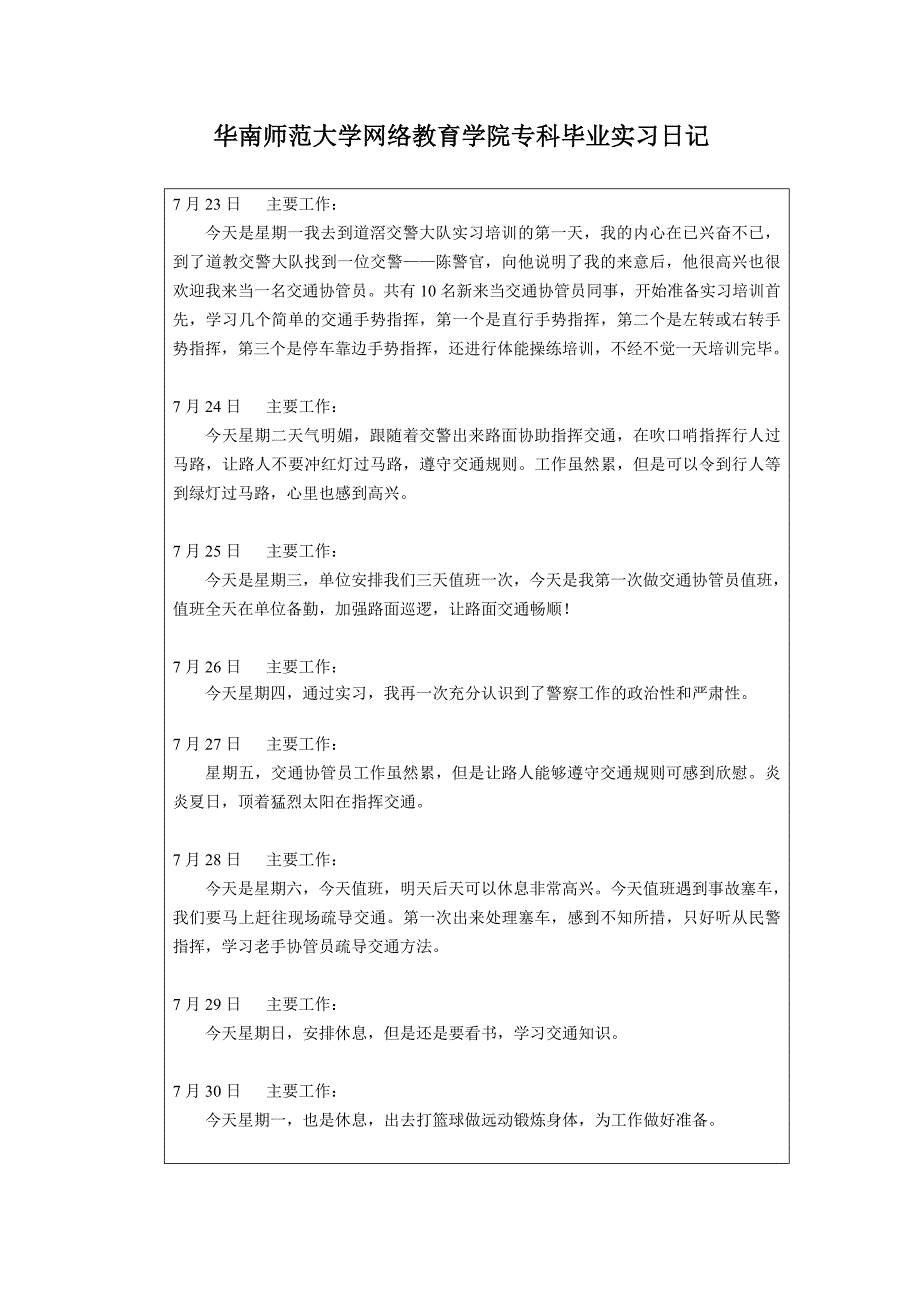 华南师范大学网络教育学院专科毕业实习日记

7 月 23 日　　主要工作：
今天是星期一我去到道滘交警大队实习培训的第一天，我的内心在已兴奋不已，到了道教交警大队找到一位交警——陈警官，向他说明了我的来意后，他很高兴也很欢迎我来当一名交通协管员。共有 10 名新来当交通协管员同事，开始准备实习培训首先，学习几个简单的交通手势指挥，第一个是直行手势指挥，第二个是左转或右转手势指挥，第三个是停车靠边手势指挥，还进行体能操练培训，不经不觉一天培训完毕。

7 月 24 日　　主要工作：
今天星期二天气明媚，跟随着交警出来路面协助指挥交通，在吹口哨指挥行人过马路，让路人不要冲红灯过马路，遵守交通规则。工作虽然累，但是可以令到行人等到绿灯过马路，心里也感到高兴。

7 月 25 日　　主要工作：
今天是星期三，单位安排我们三天值班一次，今天是我第一次做交通协管员值班，值班全天在单位备勤，加强路面巡逻，让路面交通畅顺！

7 月 26 日　　主要工作：
今天星期四，通过实习，我再一次充分认识到了警察工作的政治性和严肃性。

7 月 27 日　　主要工作：
星期五，交通协管员工作虽然累，但是让路人能够遵守交通规则可感到欣慰。炎炎夏日，顶着猛烈太阳在指挥交通。

7 月 28 日　　主要工作：
今天是星期六，今天值班，明天后天可以休息非常高兴。今天值班遇到事故塞车，我们要马上赶往现场疏导交通。第一次出来处理塞车，感到不知所措，只好听从民警指挥，学习老手协管员疏导交通方法。

7 月 29 日　　主要工作：
今天星期日，安排休息，但是还是要看书，学习交通知识。

7 月 30 日　　主要工作：
今天星期一，也是休息，出去打篮球做远动锻炼身体，为工作做好准备。